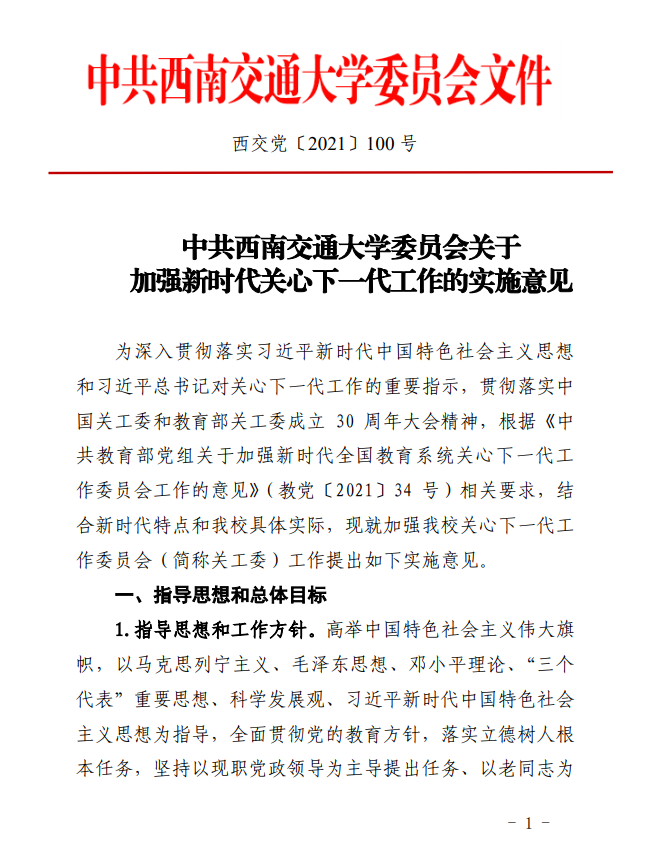 中共西南交通大学委员会文件

西交党〔2021〕100 号

中共西南交通大学委员会关于
加强新时代关心下一代工作的实施意见

为深入贯彻落实习近平新时代中国特色社会主义思想和习近平总书记对关心下一代工作的重要指示，贯彻落实中国关工委和教育部关工委成立 30 周年大会精神，根据《中共教育部党组关于加强新时代全国教育系统关心下一代工作委员会工作的意见》（教党〔2021〕34 号）相关要求，结合新时代特点和我校具体实际，现就加强我校关心下一代工作委员会（简称关工委）工作提出如下实施意见。

一、指导思想和总体目标

1. 指导思想和工作方针。高举中国特色社会主义伟大旗帜，以马克思列宁主义、毛泽东思想、邓小平理论、“三个代表”重要思想、科学发展观、习近平新时代中国特色社会主义思想为指导，全面贯彻党的教育方针，落实立德树人根本任务，坚持以现职党政领导为主导提出任务、以老同志为

- 1 -